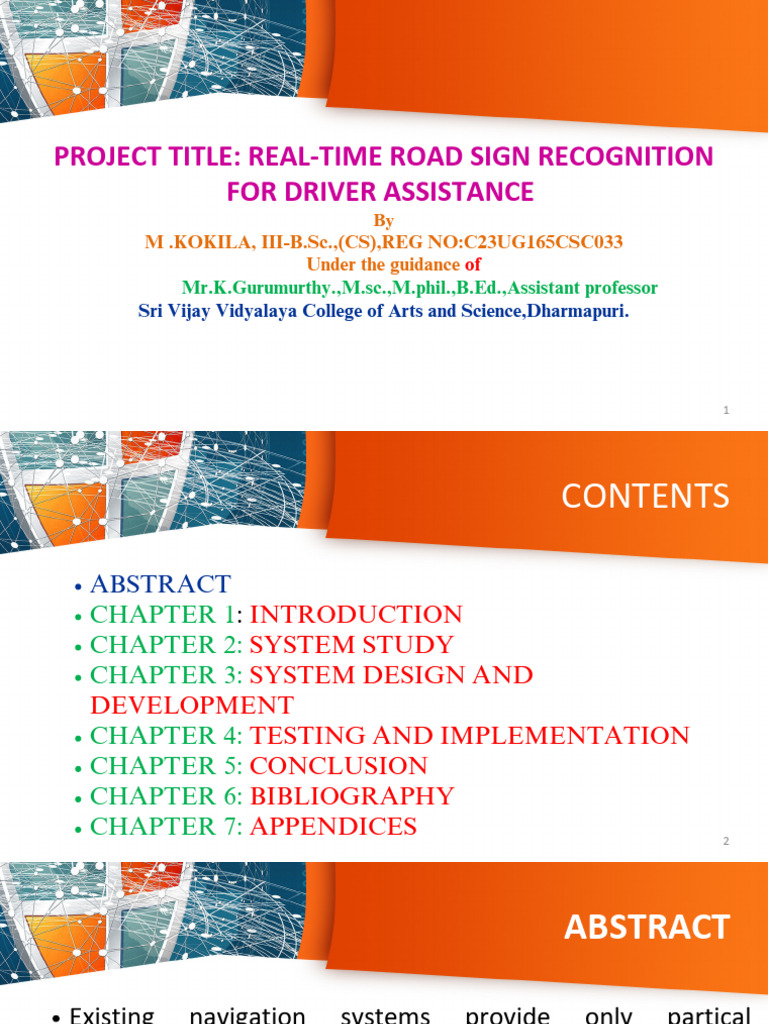 PROJECT TITLE: REAL-TIME ROAD SIGN RECOGNITION FOR DRIVER ASSISTANCE

By

M .KOKILA, III-B.Sc.,(CS),REG NO:C23UG165CSC033

Under the guidance of

Mr.K.Gurumurthy.,M.sc.,M.phil.,B.Ed.,Assistant professor

Sri Vijay Vidyalaya College of Arts and Science,Dharmapuri.

1

CONTENTS

• ABSTRACT
• CHAPTER 1: INTRODUCTION
• CHAPTER 2: SYSTEM STUDY
• CHAPTER 3: SYSTEM DESIGN AND DEVELOPMENT
• CHAPTER 4: TESTING AND IMPLEMENTATION
• CHAPTER 5: CONCLUSION
• CHAPTER 6: BIBLIOGRAPHY
• CHAPTER 7: APPENDICES

2

ABSTRACT

• Existing navigation systems provide only partical